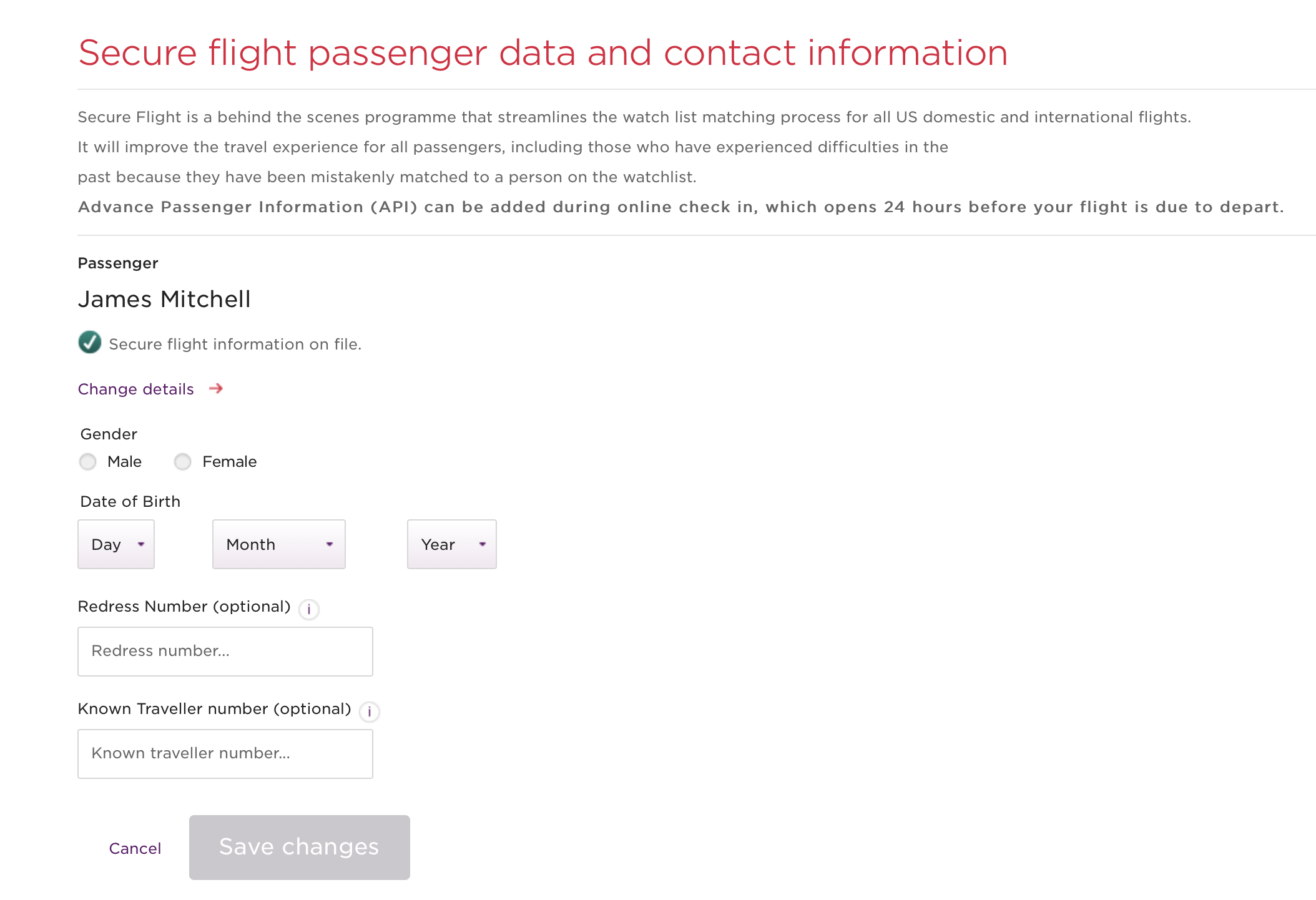 Secure flight passenger data and contact information

Secure Flight is a behind the scenes programme that streamlines the watch list matching process for all US domestic and international flights.

It will improve the travel experience for all passengers, including those who have experienced difficulties in the past because they have been mistakenly matched to a person on the watchlist.

Advance Passenger Information (API) can be added during online check in, which opens 24 hours before your flight is due to depart.

Passenger

James Mitchell

Secure flight information on file.

Change details

Gender

Male Female

Date of Birth

Day Month Year

Redress Number (optional) i

Redress number...

Known Traveller number (optional) i

Known traveller number...

Cancel Save changes